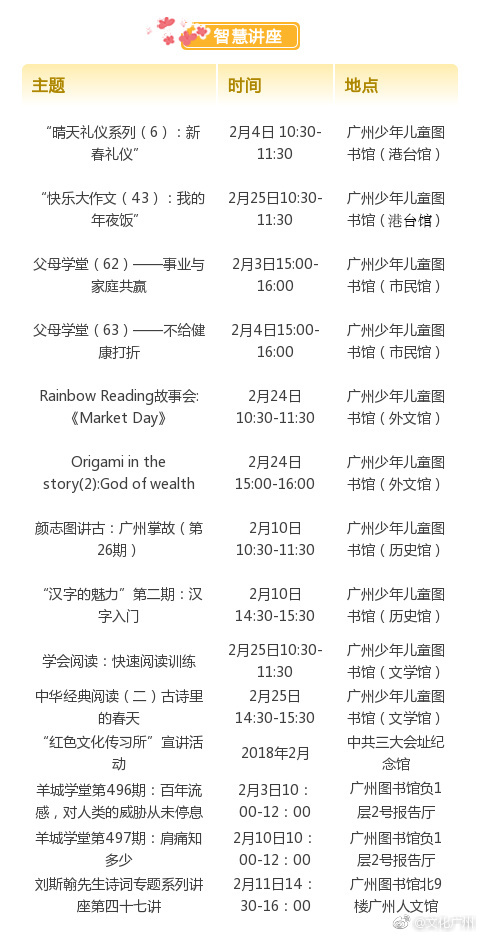 智慧讲座

| 主题 | 时间 | 地点 |
|---|---|---|
| “晴天礼仪系列（6）：新春礼仪” | 2月4日 10:30-11:30 | 广州少年儿童图书馆（港台馆） |
| “快乐大作文（43）：我的年夜饭” | 2月25日10:30-11:30 | 广州少年儿童图书馆（港台馆） |
| 父母学堂（62）——事业与家庭共赢 | 2月3日15:00-16:00 | 广州少年儿童图书馆（市民馆） |
| 父母学堂（63）——不给健康打折 | 2月4日15:00-16:00 | 广州少年儿童图书馆（市民馆） |
| Rainbow Reading故事会:《Market Day》 | 2月24日 10:30-11:30 | 广州少年儿童图书馆（外文馆） |
| Origami in the story(2):God of wealth | 2月24日 15:00-16:00 | 广州少年儿童图书馆（外文馆） |
| 颜志图讲古：广州掌故（第26期） | 2月10日 10:30-11:30 | 广州少年儿童图书馆（历史馆） |
| “汉字的魅力”第二期：汉字入门 | 2月10日 14:30-15:30 | 广州少年儿童图书馆（历史馆） |
| 学会阅读：快速阅读训练 | 2月25日10:30-11:30 | 广州少年儿童图书馆（文学馆） |
| 中华经典阅读（二）古诗里的春天 | 2月25日 14:30-15:30 | 广州少年儿童图书馆（文学馆） |
| “红色文化传习所”宣讲活动 | 2018年2月 | 中共三大会址纪念馆 |
| 羊城学堂第496期：百年流感，对人类的威胁从未停息 | 2月3日10：00-12：00 | 广州图书馆负1层2号报告厅 |
| 羊城学堂第497期：肩痛知多少 | 2月10日10：00-12：00 | 广州图书馆负1层2号报告厅 |
| 刘斯翰先生诗词专题系列讲座第四十七讲 | 2月11日14：30-16：00 | 广州图书馆北9楼广州人文馆 |

@文化广州